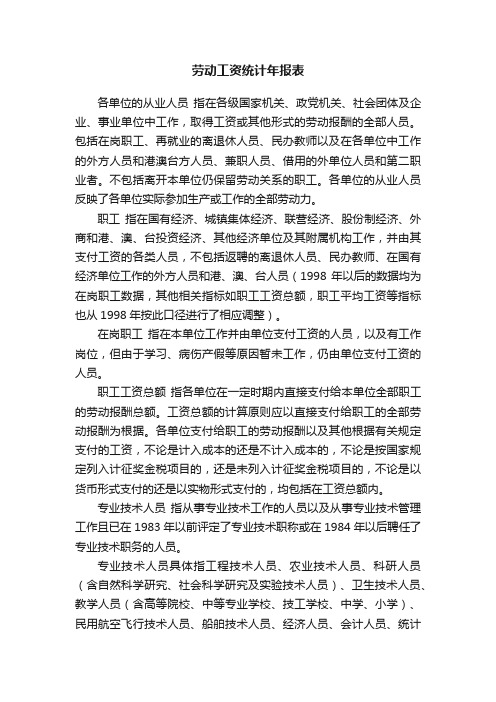 劳动工资统计年报表

各单位的从业人员 指在各级国家机关、政党机关、社会团体及企业、事业单位中工作，取得工资或其他形式的劳动报酬的全部人员。包括在岗职工、再就业的离退休人员、民办教师以及在各单位中工作的外方人员和港澳台方人员、兼职人员、借用的外单位人员和第二职业者。不包括离开本单位仍保留劳动关系的职工。各单位的从业人员反映了各单位实际参加生产或工作的全部劳动力。

职工 指在国有经济、城镇集体经济、联营经济、股份制经济、外商和港、澳、台投资经济、其他经济单位及其附属机构工作，并由其支付工资的各类人员，不包括返聘的离退休人员、民办教师、在国有经济单位工作的外方人员和港、澳、台人员（1998 年以后的数据均为在岗职工数据，其他相关指标如职工工资总额，职工平均工资等指标也从 1998 年按此口径进行了相应调整）。

在岗职工 指在本单位工作并由单位支付工资的人员，以及有工作岗位，但由于学习、病伤产假等原因暂未工作，仍由单位支付工资的人员。

职工工资总额 指各单位在一定时期内直接支付给本单位全部职工的劳动报酬总额。工资总额的计算原则应以直接支付给职工的全部劳动报酬为根据。各单位支付给职工的劳动报酬以及其他根据有关规定支付的工资，不论是计入成本的还是不计入成本的，不论是按国家规定列入计征奖金税项目的，还是未列入计征奖金税项目的，不论是以货币形式支付的还是以实物形式支付的，均包括在工资总额内。

专业技术人员 指从事专业技术工作的人员以及从事专业技术管理工作且已在 1983 年以前评定了专业技术职称或在 1984 年以后聘任了专业技术职务的人员。

专业技术人员具体指工程技术人员、农业技术人员、科研人员（含自然科学研究、社会科学研究及实验技术人员）、卫生技术人员、教学人员（含高等院校、中等专业学校、技工学校、中学、小学）、民用航空飞行技术人员、船舶技术人员、经济人员、会计人员、统计